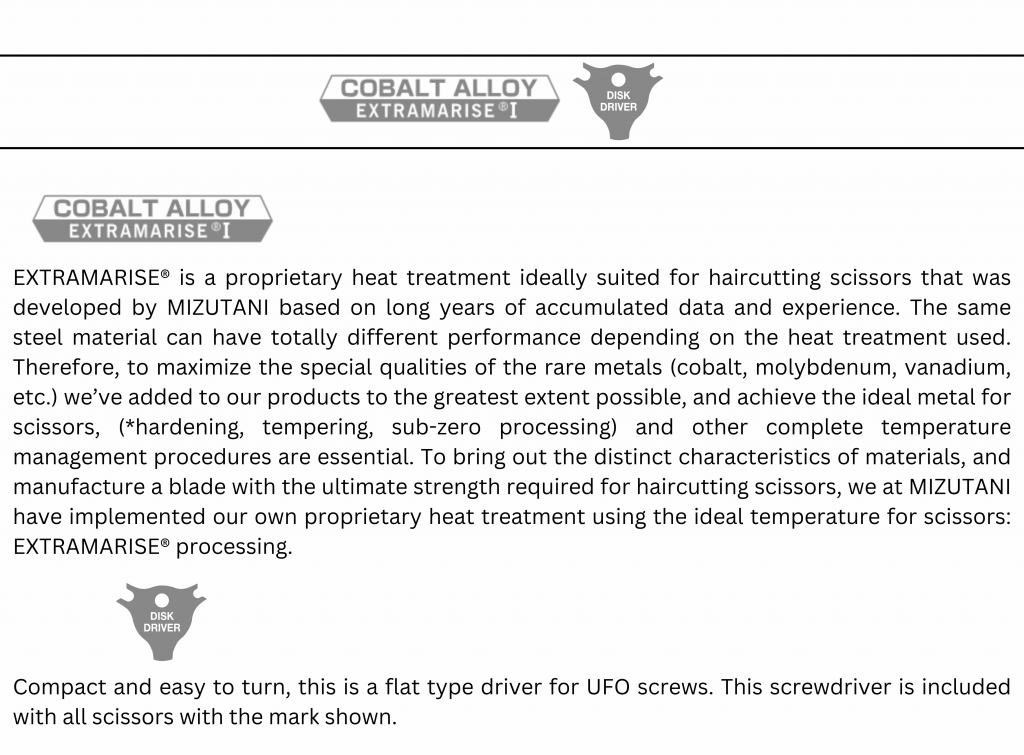 COBALT ALLOY
EXTRAMARISE®I

DISK DRIVER

COBALT ALLOY
EXTRAMARISE®I

EXTRAMARISE® is a proprietary heat treatment ideally suited for haircutting scissors that was developed by MIZUTANI based on long years of accumulated data and experience. The same steel material can have totally different performance depending on the heat treatment used. Therefore, to maximize the special qualities of the rare metals (cobalt, molybdenum, vanadium, etc.) we've added to our products to the greatest extent possible, and achieve the ideal metal for scissors, (*hardening, tempering, sub-zero processing) and other complete temperature management procedures are essential. To bring out the distinct characteristics of materials, and manufacture a blade with the ultimate strength required for haircutting scissors, we at MIZUTANI have implemented our own proprietary heat treatment using the ideal temperature for scissors: EXTRAMARISE® processing.

DISK DRIVER

Compact and easy to turn, this is a flat type driver for UFO screws. This screwdriver is included with all scissors with the mark shown.